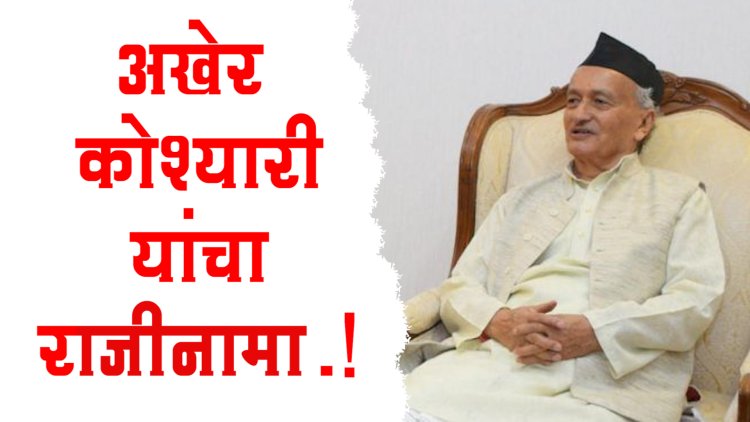 अखेर कोश्यारी यांचा राजीनामा .!